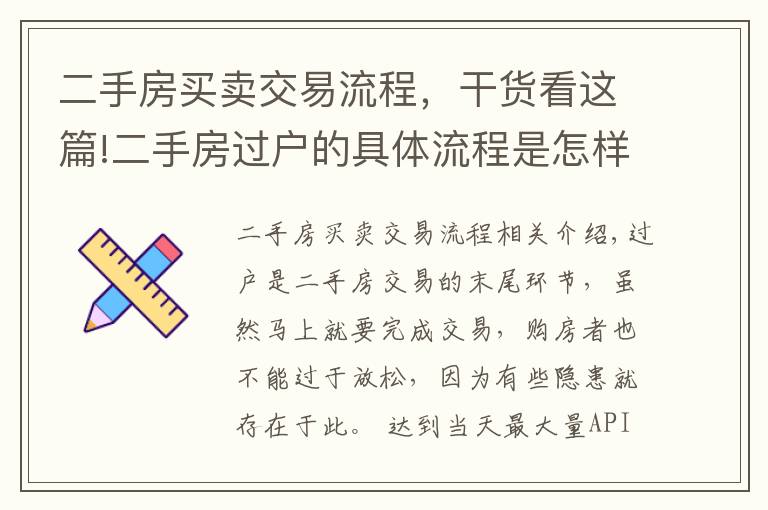 二手房买卖交易流程，干货看这篇!二手房过户的具体流程是怎样

二手房买卖交易流程相关介绍,过户是二手房交易的末尾环节，虽然马上就要完成交易，购房者也不能过于放松，因为有些隐患就存在于此。 达到当天最大量API